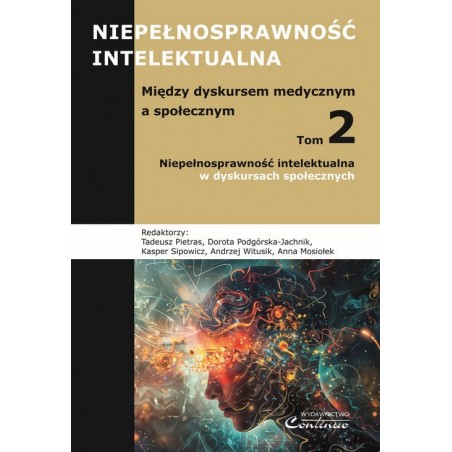 NIEPEŁNOSPRAWNOŚĆ INTELEKTUALNA

Między dyskursem medycznym a społecznym

Tom 2

Niepełnosprawność intelektualna w dyskursach społecznych

Redaktorzy:
Tadeusz Pietras, Dorota Podgórska-Jachnik,
Kasper Sipowicz, Andrzej Witusik, Anna Mosiołek

WYDAWNICTWO
Continuo